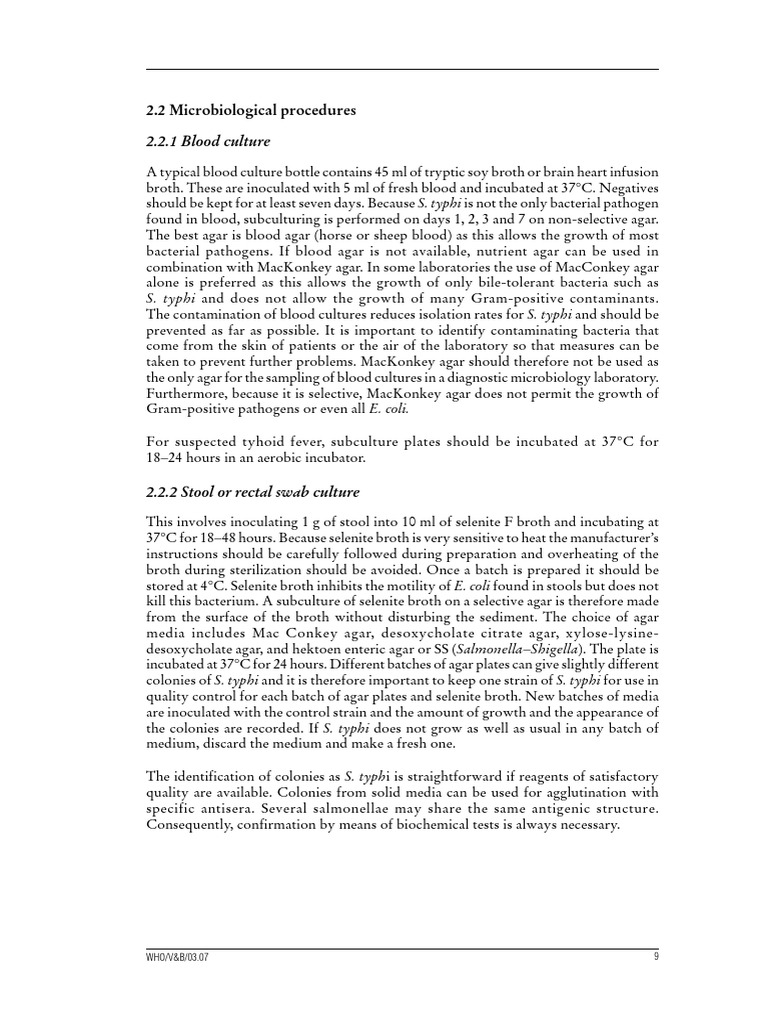 2.2 Microbiological procedures

2.2.1 Blood culture

A typical blood culture bottle contains 45 ml of tryptic soy broth or brain heart infusion broth. These are inoculated with 5 ml of fresh blood and incubated at 37°C. Negatives should be kept for at least seven days. Because S. typhi is not the only bacterial pathogen found in blood, subculturing is performed on days 1, 2, 3 and 7 on non-selective agar. The best agar is blood agar (horse or sheep blood) as this allows the growth of most bacterial pathogens. If blood agar is not available, nutrient agar can be used in combination with MacKonkey agar. In some laboratories the use of MacConkey agar alone is preferred as this allows the growth of only bile-tolerant bacteria such as S. typhi and does not allow the growth of many Gram-positive contaminants. The contamination of blood cultures reduces isolation rates for S. typhi and should be prevented as far as possible. It is important to identify contaminating bacteria that come from the skin of patients or the air of the laboratory so that measures can be taken to prevent further problems. MacKonkey agar should therefore not be used as the only agar for the sampling of blood cultures in a diagnostic microbiology laboratory. Furthermore, because it is selective, MacKonkey agar does not permit the growth of Gram-positive pathogens or even all E. coli.

For suspected tyhoid fever, subculture plates should be incubated at 37°C for 18–24 hours in an aerobic incubator.

2.2.2 Stool or rectal swab culture

This involves inoculating 1 g of stool into 10 ml of selenite F broth and incubating at 37°C for 18–48 hours. Because selenite broth is very sensitive to heat the manufacturer's instructions should be carefully followed during preparation and overheating of the broth during sterilization should be avoided. Once a batch is prepared it should be stored at 4°C. Selenite broth inhibits the motility of E. coli found in stools but does not kill this bacterium. A subculture of selenite broth on a selective agar is therefore made from the surface of the broth without disturbing the sediment. The choice of agar media includes Mac Conkey agar, desoxycholate citrate agar, xylose-lysine-desoxycholate agar, and hektoen enteric agar or SS (Salmonella–Shigella). The plate is incubated at 37°C for 24 hours. Different batches of agar plates can give slightly different colonies of S. typhi and it is therefore important to keep one strain of S. typhi for use in quality control for each batch of agar plates and selenite broth. New batches of media are inoculated with the control strain and the amount of growth and the appearance of the colonies are recorded. If S. typhi does not grow as well as usual in any batch of medium, discard the medium and make a fresh one.

The identification of colonies as S. typhi is straightforward if reagents of satisfactory quality are available. Colonies from solid media can be used for agglutination with specific antisera. Several salmonellae may share the same antigenic structure. Consequently, confirmation by means of biochemical tests is always necessary.

WHO/V&B/03.07 9